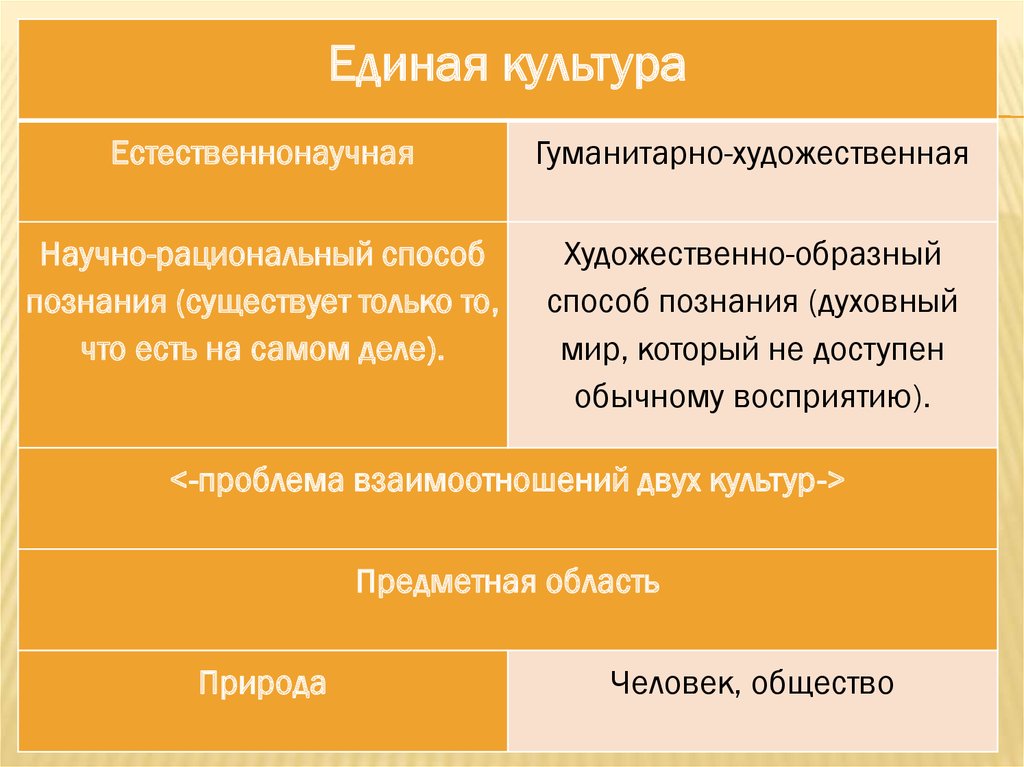 | Единая культура | |
|---|---|
| Естественнонаучная | Гуманитарно-художественная |
| Научно-рациональный способ познания (существует только то, что есть на самом деле). | Художественно-образный способ познания (духовный мир, который не доступен обычному восприятию). |
| <-проблема взаимоотношений двух культур-> | |
| Предметная область | |
| Природа | Человек, общество |